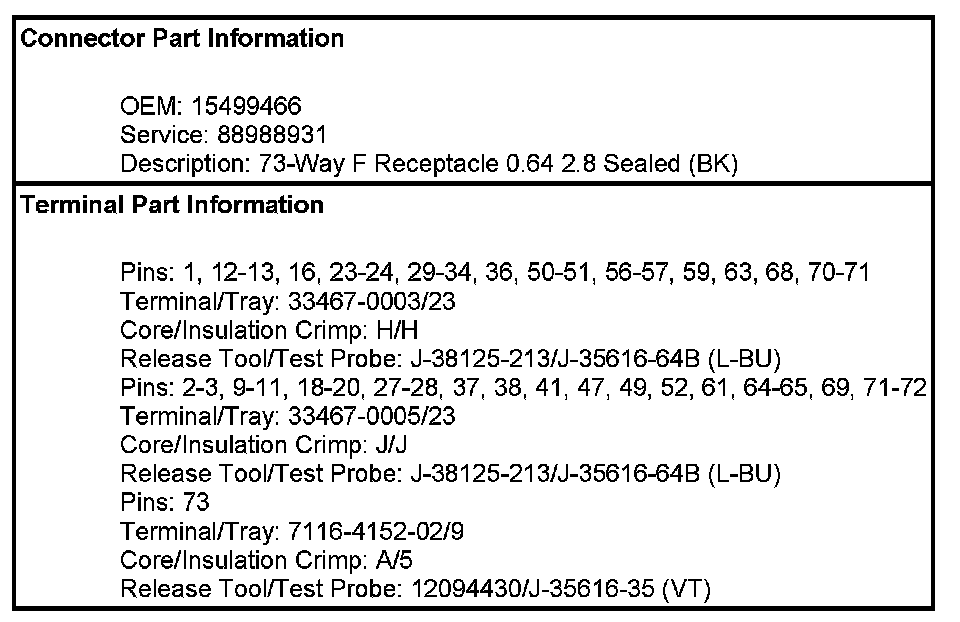 **Connector Part Information**

OEM: 15499466
Service: 88988931
Description: 73-Way F Receptacle 0.64 2.8 Sealed (BK)

**Terminal Part Information**

Pins: 1, 12-13, 16, 23-24, 29-34, 36, 50-51, 56-57, 59, 63, 68, 70-71
Terminal/Tray: 33467-0003/23
Core/Insulation Crimp: H/H
Release Tool/Test Probe: J-38125-213/J-35616-64B (L-BU)
Pins: 2-3, 9-11, 18-20, 27-28, 37, 38, 41, 47, 49, 52, 61, 64-65, 69, 71-72
Terminal/Tray: 33467-0005/23
Core/Insulation Crimp: J/J
Release Tool/Test Probe: J-38125-213/J-35616-64B (L-BU)
Pins: 73
Terminal/Tray: 7116-4152-02/9
Core/Insulation Crimp: A/5
Release Tool/Test Probe: 12094430/J-35616-35 (VT)